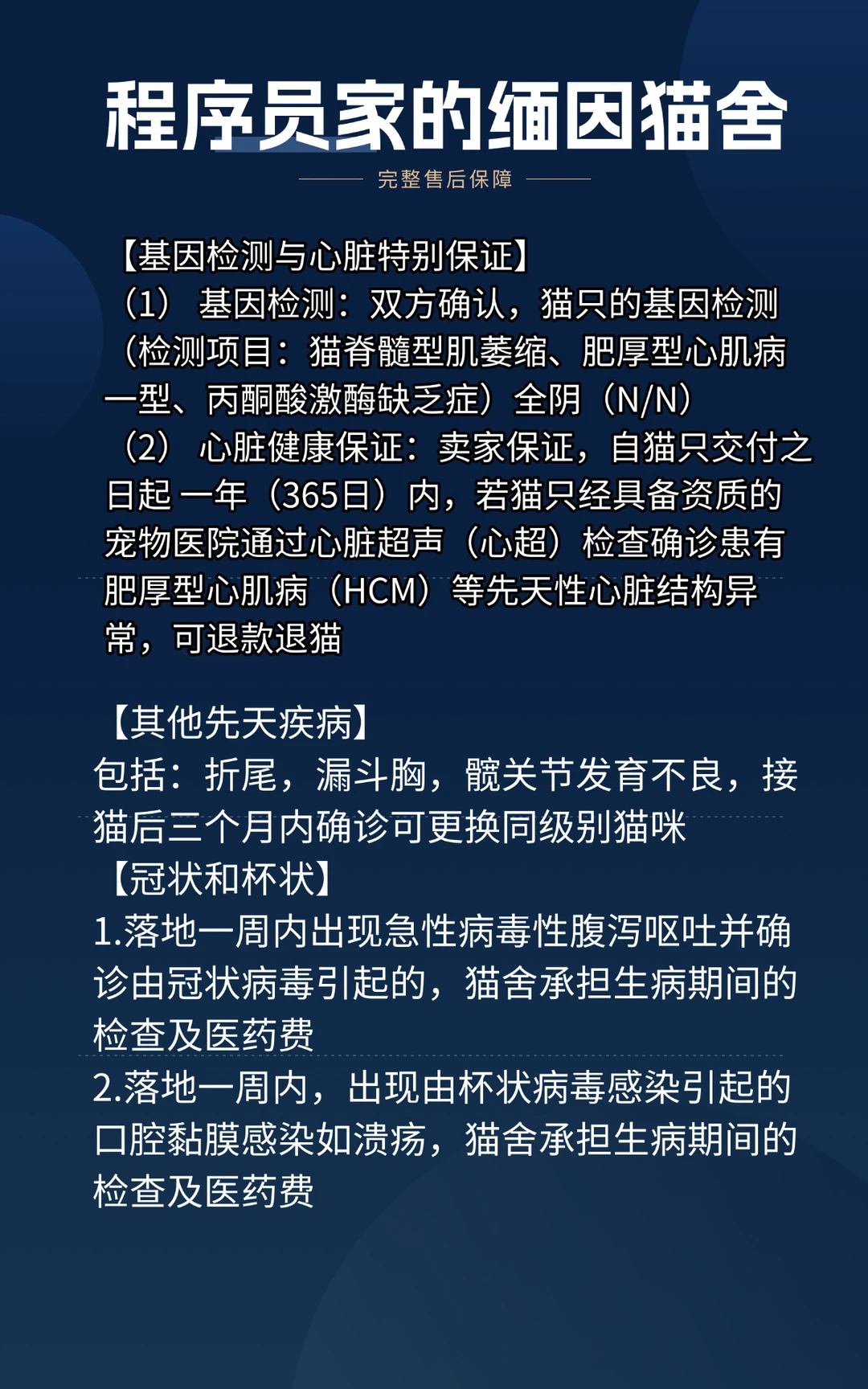 程序员家的缅因猫舍

完整售后保障

【基因检测与心脏特别保证】
（1） 基因检测：双方确认，猫只的基因检测（检测项目：猫脊髓型肌萎缩、肥厚型心肌病一型、丙酮酸激酶缺乏症）全阴（N/N）
（2） 心脏健康保证：卖家保证，自猫只交付之日起 一年（365日）内，若猫只经具备资质的宠物医院通过心脏超声（心超）检查确诊患有肥厚型心肌病（HCM）等先天性心脏结构异常，可退款退猫

【其他先天疾病】
包括：折尾，漏斗胸，髋关节发育不良，接猫后三个月内确诊可更换同级别猫咪
【冠状和杯状】
1.落地一周内出现急性病毒性腹泻呕吐并确诊由冠状病毒引起的，猫舍承担生病期间的检查及医药费
2.落地一周内，出现由杯状病毒感染引起的口腔黏膜感染如溃疡，猫舍承担生病期间的检查及医药费